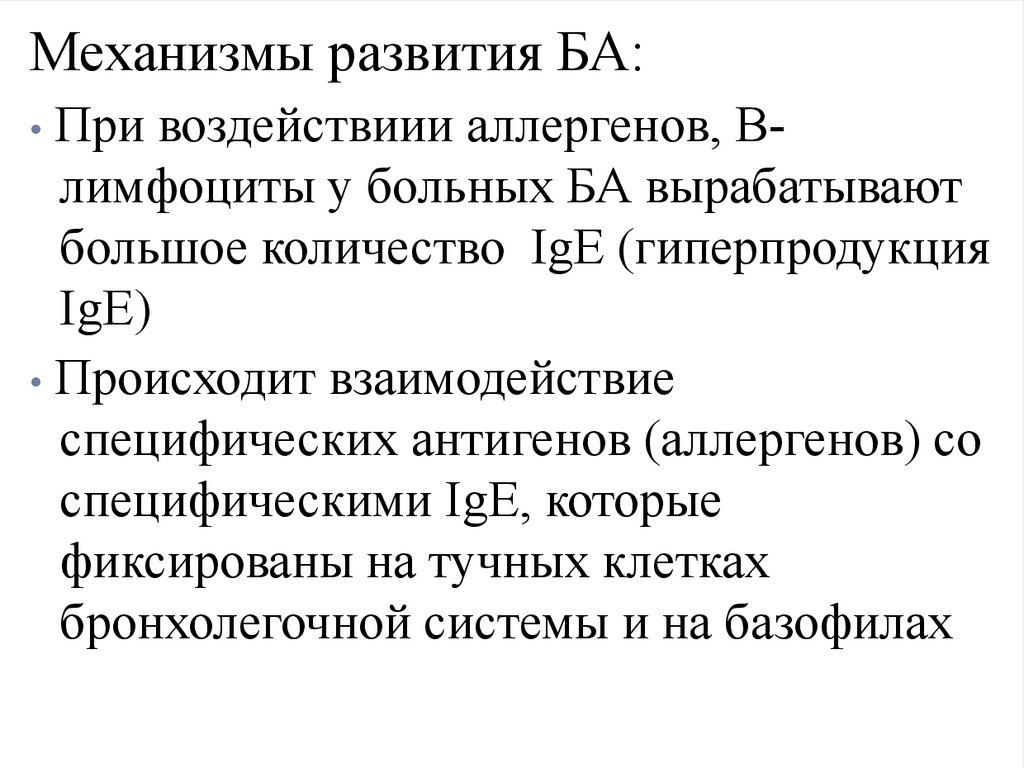 Механизмы развития БА:

• При воздействиии аллергенов, В-лимфоциты у больных БА вырабатывают большое количество IgE (гиперпродукция IgE)

• Происходит взаимодействие специфических антигенов (аллергенов) со специфическими IgE, которые фиксированы на тучных клетках бронхолегочной системы и на базофилах